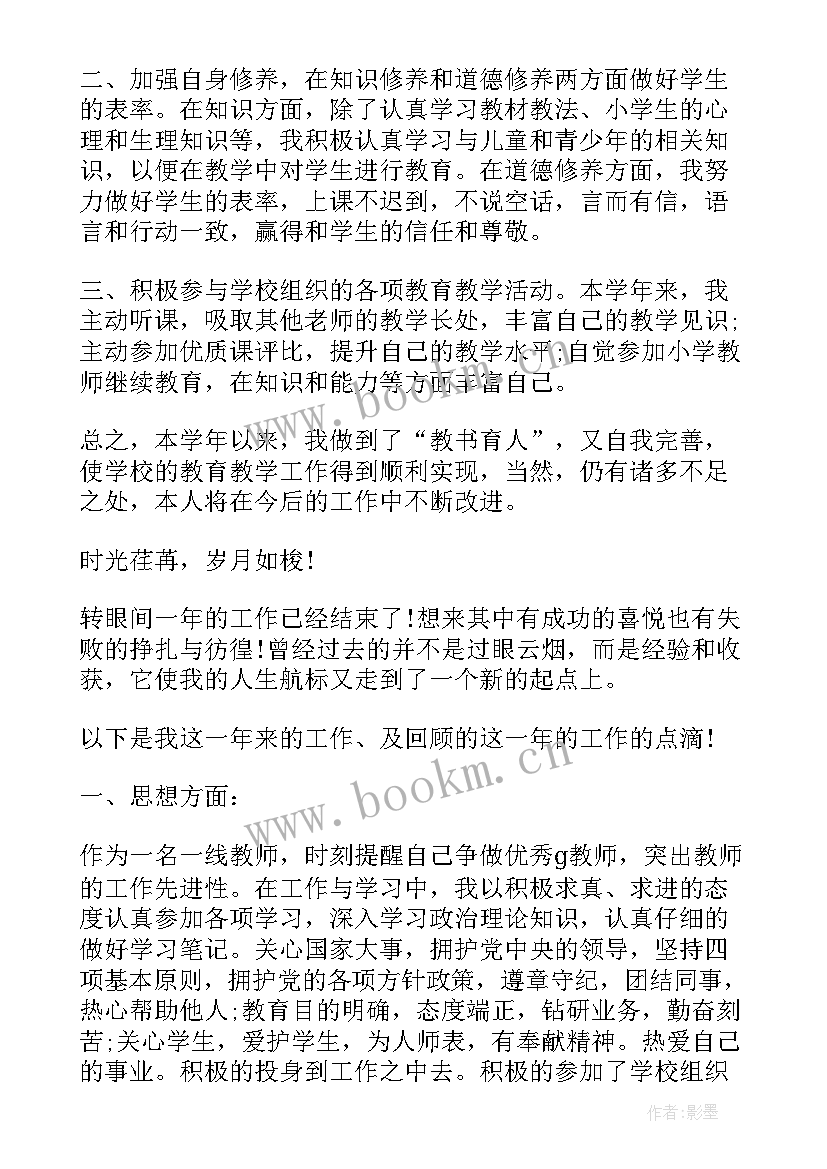 二、加强自身修养，在知识修养和道德修养两方面做好学生的表率。在知识方面，除了认真学习教材教法、小学生的心理和生理知识等，我积极认真学习与儿童和青少年的相关知识，以便在教学中对学生进行教育。在道德修养方面，我努力做好学生的表率，上课不迟到，不说空话，言而有信，语言和行动一致，赢得和学生的信任和尊敬。

三、积极参与学校组织的各项教育教学活动。本学年来，我主动听课，吸取其他老师的教学长处，丰富自己的教学见识;主动参加优质课评比，提升自己的教学水平;自觉参加小学教师继续教育，在知识和能力等方面丰富自己。

总之，本学年以来，我做到了“教书育人”，又自我完善，使学校的教育教学工作得到顺利实现，当然，仍有诸多不足之处，本人将在今后的工作中不断改进。

时光荏苒，岁月如梭!

转眼间一年的工作已经结束了!想来其中有成功的喜悦也有失败的挣扎与彷徨!曾经过去的并不是过眼云烟，而是经验和收获，它使我的人生航标又走到了一个新的起点上。

以下是我这一年来的工作、及回顾的这一年的工作的点滴!

一、思想方面：

作为一名一线教师，时刻提醒自己争做优秀g教师，突出教师的工作先进性。在工作与学习中，我以积极求真、求进的态度认真参加各项学习，深入学习政治理论知识，认真仔细的做好学习笔记。关心国家大事，拥护党中央的领导，坚持四项基本原则，拥护党的各项方针政策，遵章守纪，团结同事，热心帮助他人;教育目的明确，态度端正，钻研业务，勤奋刻苦;关心学生，爱护学生，为人师表，有奉献精神。热爱自己的事业。积极的投身到工作之中去。积极的参加了学校组织

www.bookm.cn

www.bookm.cn

作者:影墨